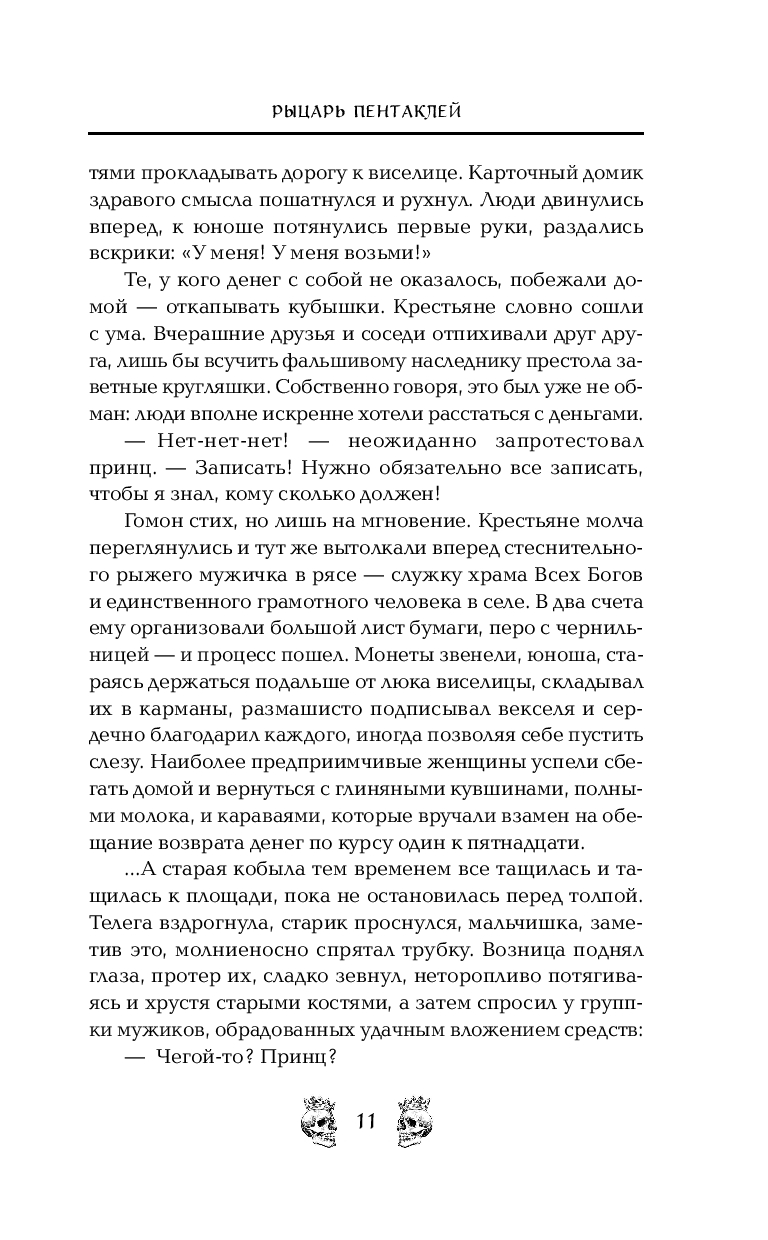 РЫЦАРЬ ПЕНТАКЛЕЙ

тями прокладывать дорогу к виселице. Карточный домик здравого смысла пошатнулся и рухнул. Люди двинулись вперед, к юноше потянулись первые руки, раздались вскрики: «У меня! У меня возьми!»

Те, у кого денег с собой не оказалось, побежали домой — откапывать кубышки. Крестьяне словно сошли с ума. Вчерашние друзья и соседи отпихивали друг друга, лишь бы всучить фальшивому наследнику престола заветные кругляшки. Собственно говоря, это был уже не обман: люди вполне искренне хотели расстаться с деньгами.

— Нет-нет-нет! — неожиданно запротестовал принц. — Записать! Нужно обязательно все записать, чтобы я знал, кому сколько должен!

Гомон стих, но лишь на мгновение. Крестьяне молча переглянулись и тут же вытолкали вперед стеснительного рыжего мужичка в рясе — служку храма Всех Богов и единственного грамотного человека в селе. В два счета ему организовали большой лист бумаги, перо с чернильницей — и процесс пошел. Монеты звенели, юноша, стараясь держаться подальше от люка виселицы, складывал их в карманы, размашисто подписывал векселя и сердечно благодарил каждого, иногда позволяя себе пустить слезу. Наиболее предприимчивые женщины успели сбегать домой и вернуться с глиняными кувшинами, полными молока, и караваями, которые вручали взамен на обещание возврата денег по курсу один к пятнадцати.

...А старая кобыла тем временем все тащилась и тащилась к площади, пока не остановилась перед толпой. Телега вздрогнула, старик проснулся, мальчишка, заметив это, молниеносно спрятал трубку. Возница поднял глаза, протер их, сладко зевнул, неторопливо потягиваясь и хрустя старыми костями, а затем спросил у группки мужиков, обрадованных удачным вложением средств:

— Чегой-то? Принц?

11